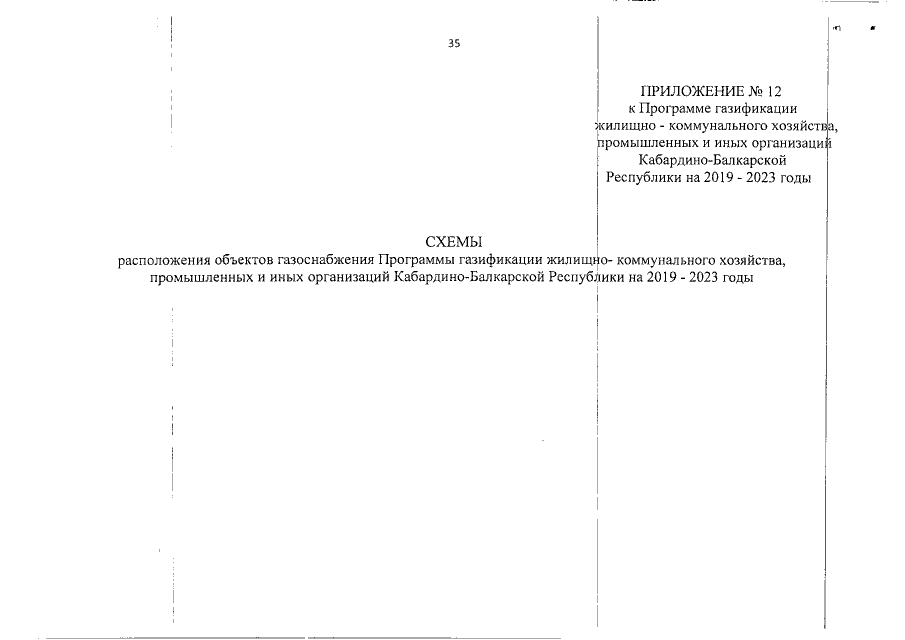 35

ПРИЛОЖЕНИЕ № 12
к Программе газификации жилищно - коммунального хозяйства, промышленных и иных организаций Кабардино-Балкарской Республики на 2019 - 2023 годы

СХЕМЫ
расположения объектов газоснабжения Программы газификации жилищно- коммунального хозяйства, промышленных и иных организаций Кабардино-Балкарской Республики на 2019 - 2023 годы